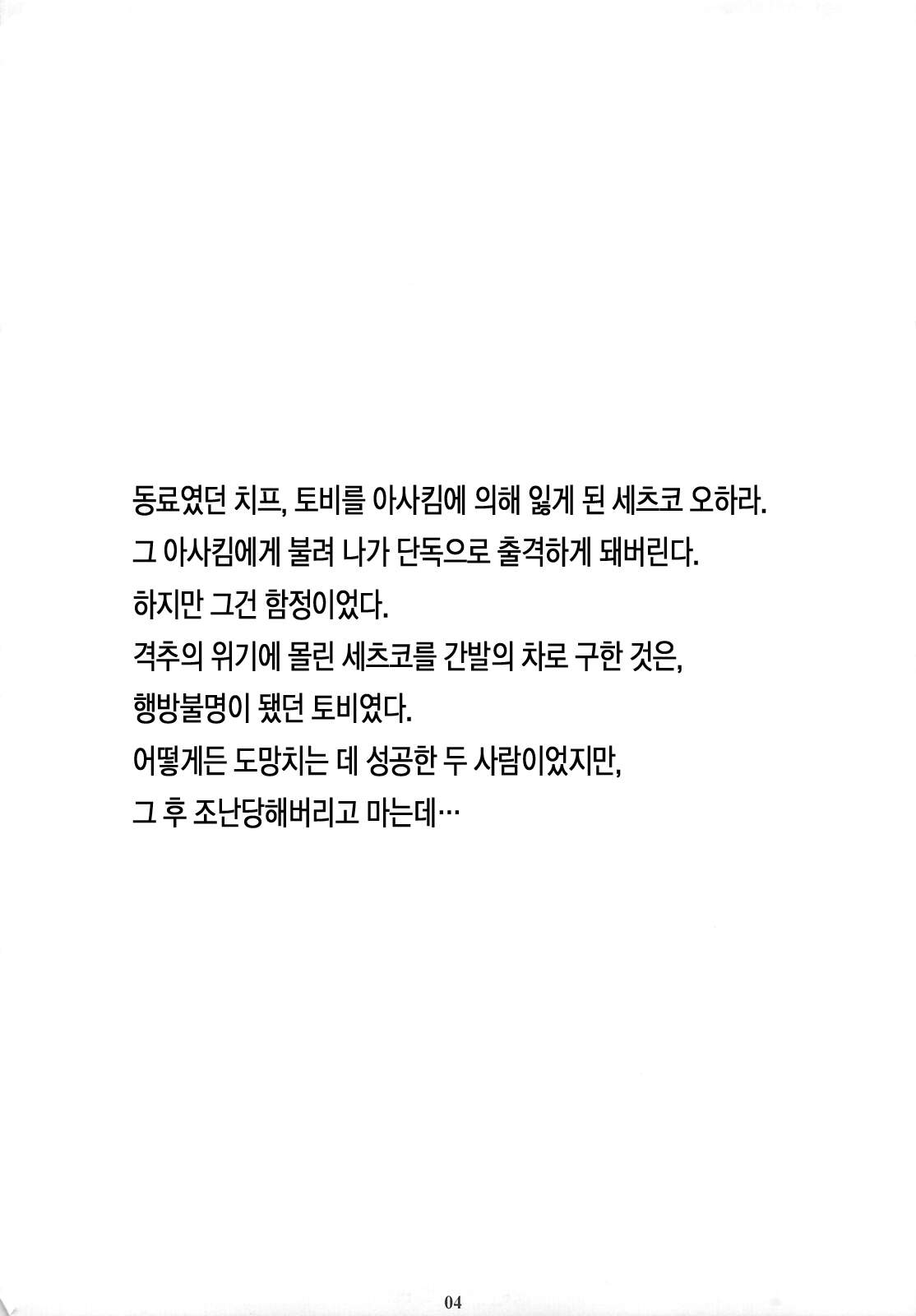 동료였던 치프, 토비를 아사킴에 의해 잃게 된 세츠코 오하라.
그 아사킴에게 불려 나가 단독으로 출격하게 돼버린다.
하지만 그건 함정이었다.
격추의 위기에 몰린 세츠코를 간발의 차로 구한 것은,
행방불명이 됐던 토비였다.
어떻게든 도망치는 데 성공한 두 사람이었지만,
그 후 조난당해버리고 마는데…

04